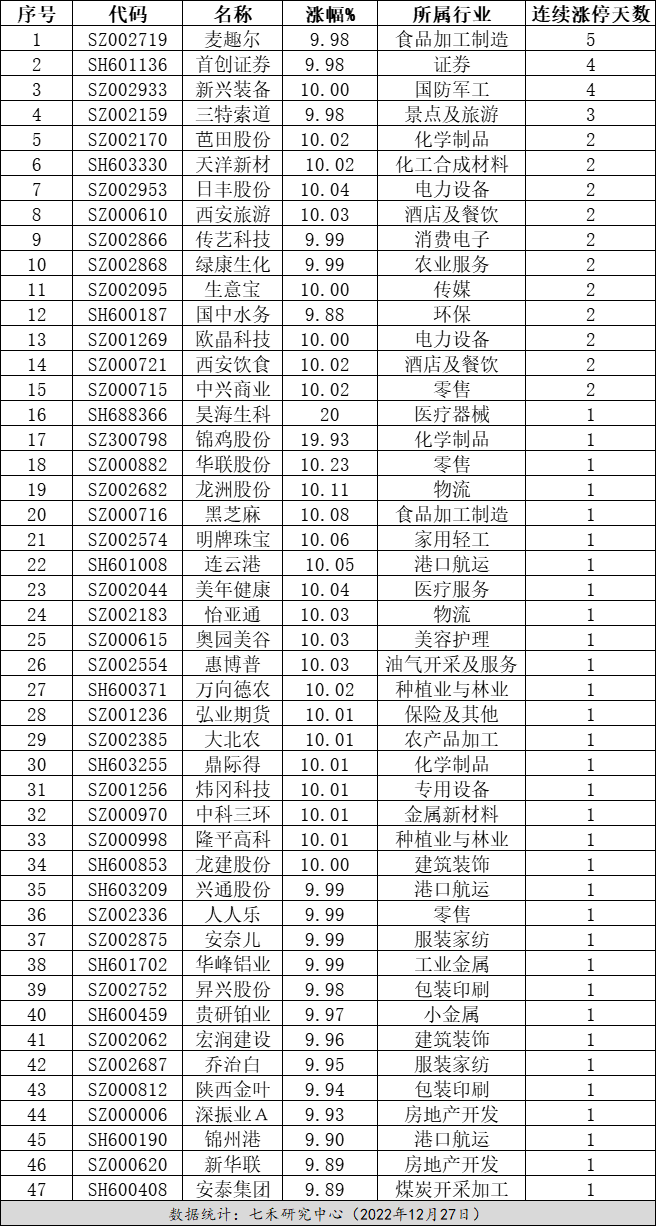 | 序号 | 代码 | 名称 | 涨幅% | 所属行业 | 连续涨停天数 |
|---|---|---|---|---|---|
| 1 | SZ002719 | 麦趣尔 | 9.98 | 食品加工制造 | 5 |
| 2 | SH601136 | 首创证券 | 9.98 | 证券 | 4 |
| 3 | SZ002933 | 新兴装备 | 10.00 | 国防军工 | 4 |
| 4 | SZ002159 | 三特索道 | 9.98 | 景点及旅游 | 3 |
| 5 | SZ002170 | 芭田股份 | 10.02 | 化学制品 | 2 |
| 6 | SH603330 | 天洋新材 | 10.02 | 化工合成材料 | 2 |
| 7 | SZ002953 | 日丰股份 | 10.04 | 电力设备 | 2 |
| 8 | SZ000610 | 西安旅游 | 10.03 | 酒店及餐饮 | 2 |
| 9 | SZ002866 | 传艺科技 | 9.99 | 消费电子 | 2 |
| 10 | SZ002868 | 绿康生化 | 9.99 | 农业服务 | 2 |
| 11 | SZ002095 | 生意宝 | 10.00 | 传媒 | 2 |
| 12 | SH600187 | 国中水务 | 9.88 | 环保 | 2 |
| 13 | SZ001269 | 欧晶科技 | 10.00 | 电力设备 | 2 |
| 14 | SZ000721 | 西安饮食 | 10.02 | 酒店及餐饮 | 2 |
| 15 | SZ000715 | 中兴商业 | 10.02 | 零售 | 2 |
| 16 | SH688366 | 昊海生科 | 20 | 医疗器械 | 1 |
| 17 | SZ300798 | 锦鸡股份 | 19.93 | 化学制品 | 1 |
| 18 | SZ000882 | 华联股份 | 10.23 | 零售 | 1 |
| 19 | SZ002682 | 龙洲股份 | 10.11 | 物流 | 1 |
| 20 | SZ000716 | 黑芝麻 | 10.08 | 食品加工制造 | 1 |
| 21 | SZ002574 | 明牌珠宝 | 10.06 | 家用轻工 | 1 |
| 22 | SH601008 | 连云港 | 10.05 | 港口航运 | 1 |
| 23 | SZ002044 | 美年健康 | 10.04 | 医疗服务 | 1 |
| 24 | SZ002183 | 怡亚通 | 10.03 | 物流 | 1 |
| 25 | SZ000615 | 奥园美谷 | 10.03 | 美容护理 | 1 |
| 26 | SZ002554 | 惠博普 | 10.03 | 油气开采及服务 | 1 |
| 27 | SH600371 | 万向德农 | 10.02 | 种植业与林业 | 1 |
| 28 | SZ001236 | 弘业期货 | 10.01 | 保险及其他 | 1 |
| 29 | SZ002385 | 大北农 | 10.01 | 农产品加工 | 1 |
| 30 | SH603255 | 鼎际得 | 10.01 | 化学制品 | 1 |
| 31 | SZ001256 | 炜冈科技 | 10.01 | 专用设备 | 1 |
| 32 | SZ000970 | 中科三环 | 10.01 | 金属新材料 | 1 |
| 33 | SZ000998 | 隆平高科 | 10.01 | 种植业与林业 | 1 |
| 34 | SH600853 | 龙建股份 | 10.00 | 建筑装饰 | 1 |
| 35 | SH603209 | 兴通股份 | 9.99 | 港口航运 | 1 |
| 36 | SZ002336 | 人人乐 | 9.99 | 零售 | 1 |
| 37 | SZ002875 | 安奈儿 | 9.99 | 服装家纺 | 1 |
| 38 | SH601702 | 华峰铝业 | 9.99 | 工业金属 | 1 |
| 39 | SZ002752 | 昇兴股份 | 9.98 | 包装印刷 | 1 |
| 40 | SH600459 | 贵研铂业 | 9.97 | 小金属 | 1 |
| 41 | SZ002062 | 宏润建设 | 9.96 | 建筑装饰 | 1 |
| 42 | SZ002687 | 乔治白 | 9.95 | 服装家纺 | 1 |
| 43 | SZ000812 | 陕西金叶 | 9.94 | 包装印刷 | 1 |
| 44 | SZ000006 | 深振业Ａ | 9.93 | 房地产开发 | 1 |
| 45 | SH600190 | 锦州港 | 9.90 | 港口航运 | 1 |
| 46 | SZ000620 | 新华联 | 9.89 | 房地产开发 | 1 |
| 47 | SH600408 | 安泰集团 | 9.89 | 煤炭开采加工 | 1 |

数据统计：七禾研究中心（2022年12月27日）